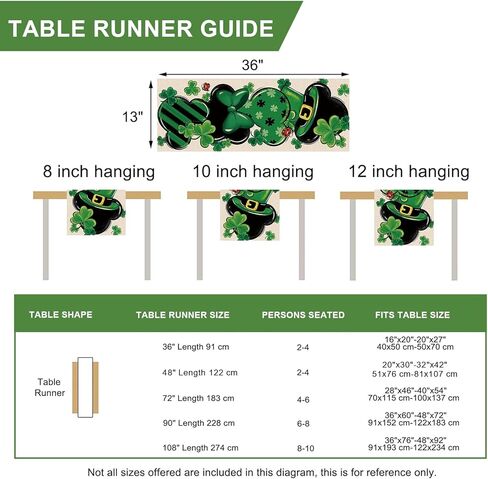 TABLE RUNNER GUIDE

36"

13"

8 inch hanging

10 inch hanging

12 inch hanging

| TABLE SHAPE | TABLE RUNNER SIZE | PERSONS SEATED | FITS TABLE SIZE |
|---|---|---|---|
| Table Runner | 36" Length 91 cm | 2-4 | 16"x20"-20"x27" 40x50 cm-50x70 cm |
| | 48" Length 122 cm | 2-4 | 20"x30"-32"x42" 51x76 cm-81x107 cm |
| | 72" Length 183 cm | 4-6 | 28"x46"-40"x54" 70x115 cm-100x137 cm |
| | 90" Length 228 cm | 6-8 | 36"x60"-48"x72" 91x152 cm-122x183 cm |
| | 108" Length 274 cm | 8-10 | 36"x76"-48"x92" 91x193 cm-122x234 cm |

Not all sizes offered are included in this diagram, this is for reference only.